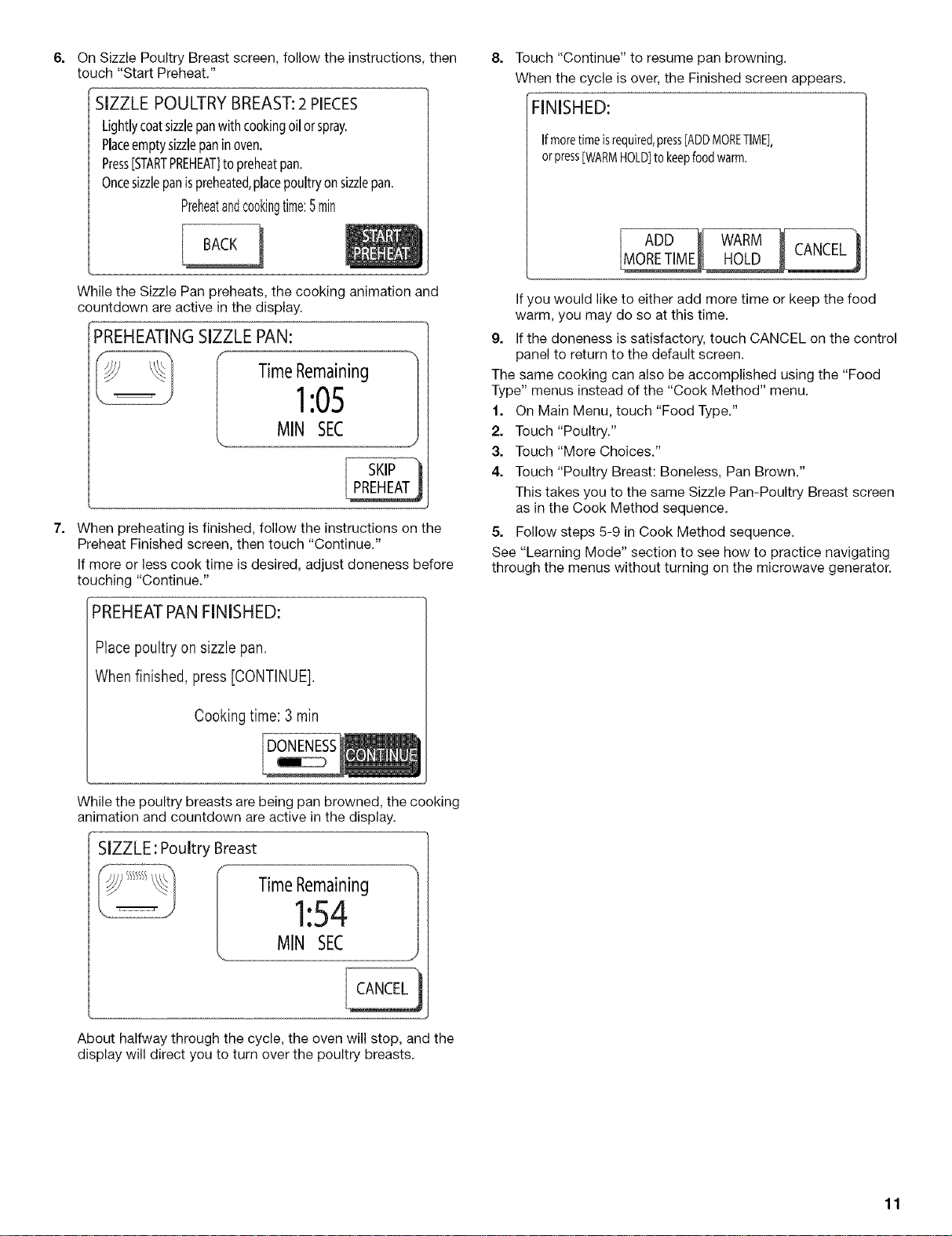 6. On Sizzle Poultry Breast screen, follow the instructions, then touch "Start Preheat."

SIZZLE POULTRY BREAST: 2 PIECES
Lightly coat sizzle pan with cooking oil or spray.
Place empty sizzle pan in oven.
Press [START PREHEAT] to preheat pan.
Once sizzle pan is preheated, place poultry on sizzle pan.
Preheat and cooking time: 5 min

BACK
START PREHEAT

While the Sizzle Pan preheats, the cooking animation and countdown are active in the display.

PREHEATING SIZZLE PAN:
Time Remaining
1:05
MIN SEC
SKIP PREHEAT

7. When preheating is finished, follow the instructions on the Preheat Finished screen, then touch "Continue."

If more or less cook time is desired, adjust doneness before touching "Continue."

PREHEAT PAN FINISHED:
Place poultry on sizzle pan.
When finished, press [CONTINUE].
Cooking time: 3 min
DONENESS
CONTINUE

While the poultry breasts are being pan browned, the cooking animation and countdown are active in the display.

SIZZLE: Poultry Breast
Time Remaining
1:54
MIN SEC
CANCEL

About halfway through the cycle, the oven will stop, and the display will direct you to turn over the poultry breasts.

8. Touch "Continue" to resume pan browning.

When the cycle is over, the Finished screen appears.

FINISHED:
If more time is required, press [ADD MORE TIME], or press [WARM HOLD] to keep food warm.
ADD MORE TIME
WARM HOLD
CANCEL

If you would like to either add more time or keep the food warm, you may do so at this time.

9. If the doneness is satisfactory, touch CANCEL on the control panel to return to the default screen.

The same cooking can also be accomplished using the "Food Type" menus instead of the "Cook Method" menu.

1. On Main Menu, touch "Food Type."
2. Touch "Poultry."
3. Touch "More Choices."
4. Touch "Poultry Breast: Boneless, Pan Brown."
This takes you to the same Sizzle Pan-Poultry Breast screen as in the Cook Method sequence.
5. Follow steps 5-9 in Cook Method sequence.

See "Learning Mode" section to see how to practice navigating through the menus without turning on the microwave generator.

11